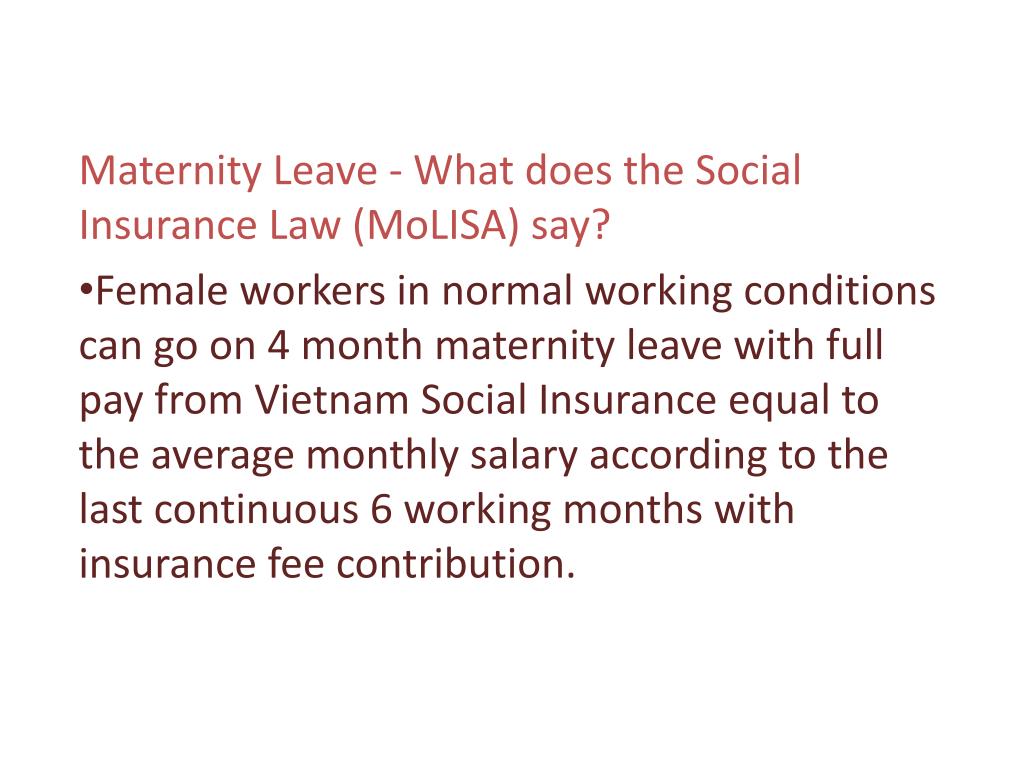 Maternity Leave - What does the Social Insurance Law (MoLISA) say?

•Female workers in normal working conditions can go on 4 month maternity leave with full pay from Vietnam Social Insurance equal to the average monthly salary according to the last continuous 6 working months with insurance fee contribution.